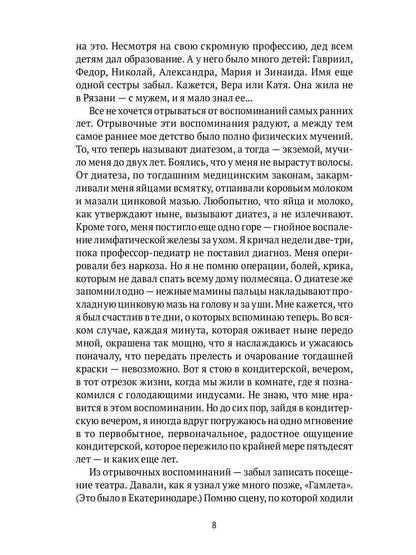 на это. Несмотря на свою скромную профессию, дед всем детям дал образование. А у него было много детей: Гавриил, Федор, Николай, Александра, Мария и Зинаида. Имя еще одной сестры забыл. Кажется, Вера или Катя. Она жила не в Рязани — с мужем, и я мало знал ее...

Все не хочется отрываться от воспоминаний самых ранних лет. Отрывочные эти воспоминания радуют, а между тем самое раннее мое детство было полно физических мучений. То, что теперь называют диатезом, а тогда — экземой, мучило меня до двух лет. Боялись, что у меня не вырастут волосы. От диатеза, по тогдашним медицинским законам, закармливали меня яйцами всмятку, отпаивали коровьим молоком и мазали цинковой мазью. Любопытно, что яйца и молоко, как утверждают ныне, вызывают диатез, а не излечивают. Кроме того, меня постигло еще одно горе — гнойное воспаление лимфатической железы за ухом. Я кричал недели две-три, пока профессор-педиатр не поставил диагноз. Меня оперировали без наркоза. Но я не помню операции, болей, крика, которым не давал спать всему дому полмесяца. О диатезе же запомнил одно — нежные мамины пальцы накладывают прохладную цинковую мазь на голову и за уши. Мне кажется, что я был счастлив в те дни, о которых вспоминаю теперь. Во всяком случае, каждая минута, которая оживает ныне передо мной, окрашена так мощно, что я наслаждаюсь и ужасаюсь поначалу, что передать прелесть и очарование тогдашней краски — невозможно. Вот я стою в кондитерской, вечером, в тот отрезок жизни, когда мы жили в комнате, где я познакомился с голодающими индусами. Не знаю, что мне нравится в этом воспоминании. Но до сих пор, зайдя в кондитерскую вечером, я иногда вдруг погружаюсь на одно мгновение в то первобытное, первоначальное, радостное ощущение кондитерской, которое пережило по крайней мере пятьдесят лет — и каких еще лет.

Из отрывочных воспоминаний — забыл записать посещение театра. Давали, как я узнал уже много позже, «Гамлета». (Это было в Екатеринодаре.) Помню сцену, по которой ходили

8